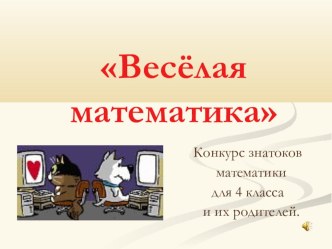 «Весёлая математика»

Конкурс знатоков математики для 4 класса и их родителей.